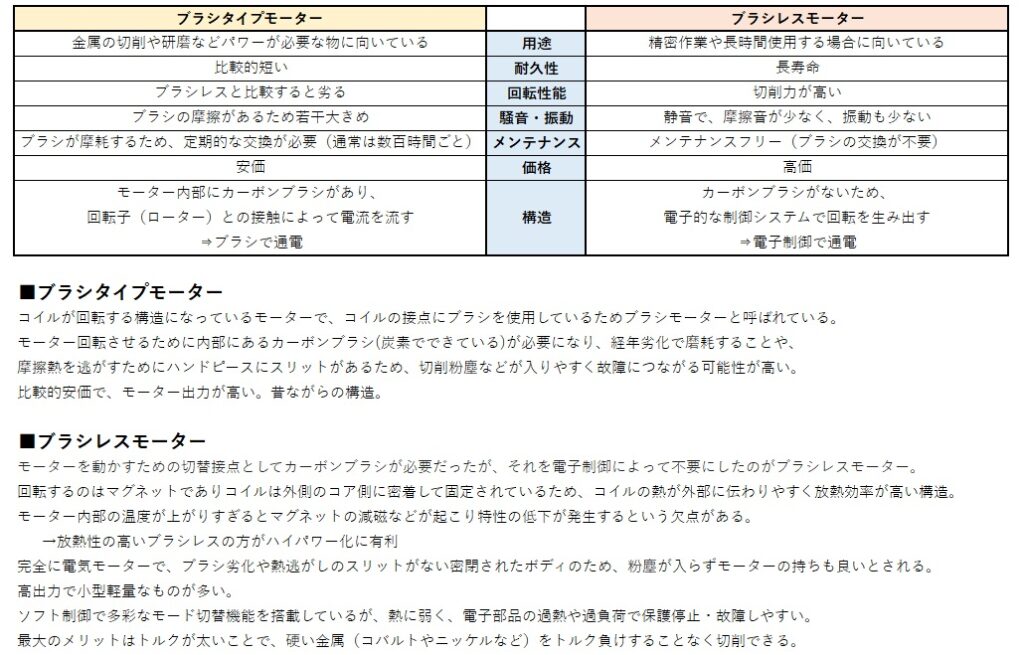 | ブラシタイプモーター | | ブラシレスモーター |
|---|---|---|
| 金属の切削や研磨などパワーが必要な物に向いている | 用途 | 精密作業や長時間使用する場合に向いている |
| 比較的短い | 耐久性 | 長寿命 |
| ブラシレスと比較すると劣る | 回転性能 | 切削力が高い |
| ブラシの摩擦があるため若干大きめ | 騒音・振動 | 静音で、摩擦音が少なく、振動も少ない |
| ブラシが摩耗するため、定期的な交換が必要（通常は数百時間ごと） | メンテナンス | メンテナンスフリー（ブラシの交換が不要） |
| 安価 | 価格 | 高価 |
| モーター内部にカーボンブラシがあり、回転子（ローター）との接触によって電流を流す ⇒ブラシで通電 | 構造 | カーボンブラシがないため、電子的な制御システムで回転を生み出す ⇒電子制御で通電 |

■ブラシタイプモーター
コイルが回転する構造になっているモーターで、コイルの接点にブラシを使用しているためブラシモーターと呼ばれている。
モーター回転させるために内部にあるカーボンブラシ(炭素でできている)が必要になり、経年劣化で磨耗することや、
摩擦熱を逃がすためにハンドピースにスリットがあるため、切削粉塵などが入りやすく故障につながる可能性が高い。
比較的安価で、モーター出力が高い。昔ながらの構造。

■ブラシレスモーター
モーターを動かすための切替接点としてカーボンブラシが必要だったが、それを電子制御によって不要にしたのがブラシレスモーター。
回転するのはマグネットでありコイルは外側のコア側に密着して固定されているため、コイルの熱が外部に伝わりやすく放熱効率が高い構造。
モーター内部の温度が上がりすぎるとマグネットの減磁などが起こり特性の低下が発生するという欠点がある。
→放熱性の高いブラシレスの方がハイパワー化に有利
完全に電気モーターで、ブラシ劣化や熱逃がしのスリットがない密閉されたボディのため、粉塵が入らずモーターの持ちも良いとされる。
高出力で小型軽量なものが多い。
ソフト制御で多彩なモード切替機能を搭載しているが、熱に弱く、電子部品の過熱や過負荷で保護停止・故障しやすい。
最大のメリットはトルクが太いことで、硬い金属（コバルトやニッケルなど）をトルク負けすることなく切削できる。